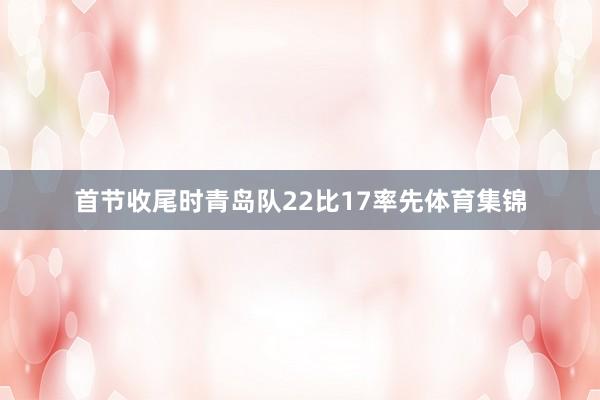 首节收尾时青岛队22比17率先体育集锦